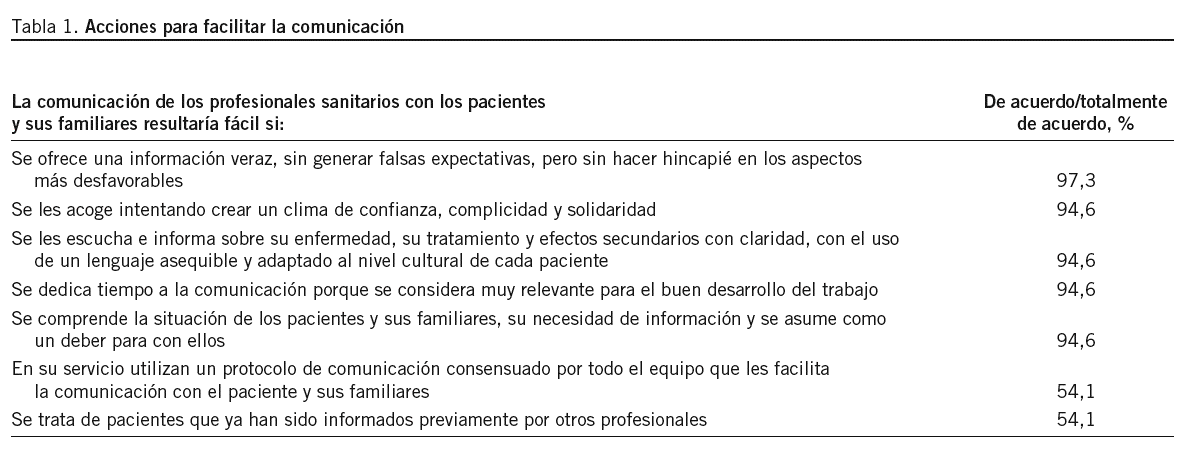 Tabla 1. Acciones para facilitar la comunicación

| La comunicación de los profesionales sanitarios con los pacientes y sus familiares resultaría fácil si: | De acuerdo/totalmente de acuerdo, % |
|---|---|
| Se ofrece una información veraz, sin generar falsas expectativas, pero sin hacer hincapié en los aspectos más desfavorables | 97,3 |
| Se les acoge intentando crear un clima de confianza, complicidad y solidaridad | 94,6 |
| Se les escucha e informa sobre su enfermedad, su tratamiento y efectos secundarios con claridad, con el uso de un lenguaje asequible y adaptado al nivel cultural de cada paciente | 94,6 |
| Se dedica tiempo a la comunicación porque se considera muy relevante para el buen desarrollo del trabajo | 94,6 |
| Se comprende la situación de los pacientes y sus familiares, su necesidad de información y se asume como un deber para con ellos | 94,6 |
| En su servicio utilizan un protocolo de comunicación consensuado por todo el equipo que les facilita la comunicación con el paciente y sus familiares | 54,1 |
| Se trata de pacientes que ya han sido informados previamente por otros profesionales | 54,1 |